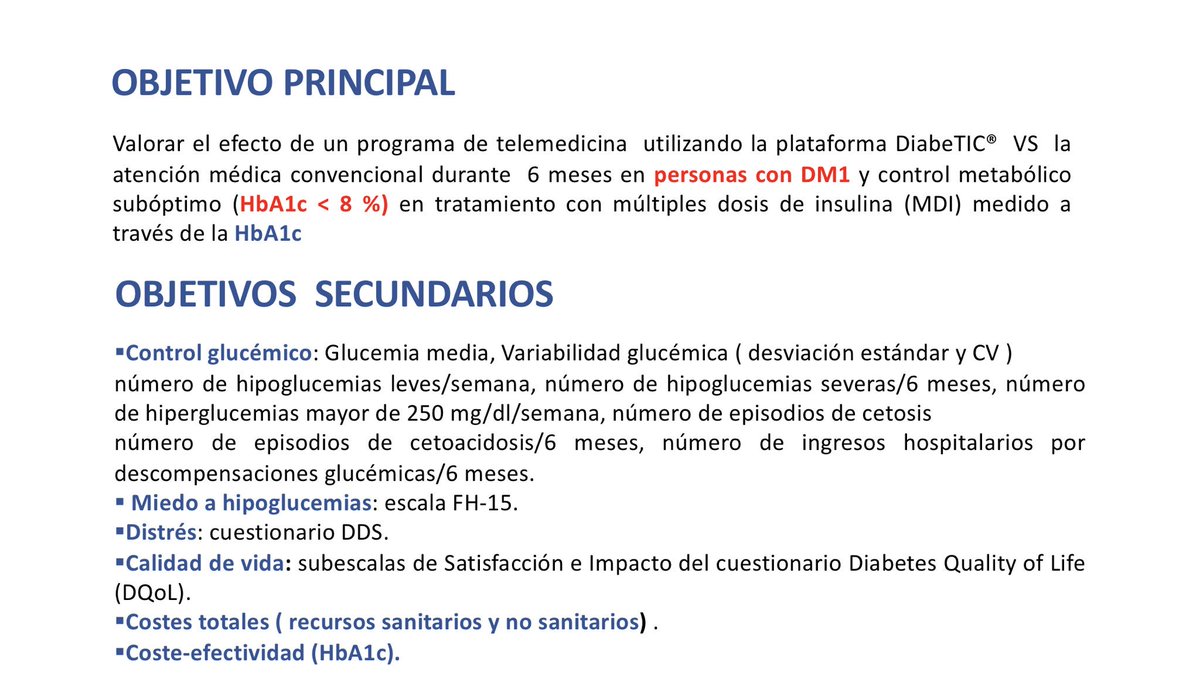 OBJETIVO PRINCIPAL

Valorar el efecto de un programa de telemedicina utilizando la plataforma DiabeTIC® VS la atención médica convencional durante 6 meses en personas con DM1 y control metabólico subóptimo (HbA1c < 8 %) en tratamiento con múltiples dosis de insulina (MDI) medido a través de la HbA1c

OBJETIVOS SECUNDARIOS

▪Control glucémico: Glucemia media, Variabilidad glucémica ( desviación estándar y CV )
número de hipoglucemias leves/semana, número de hipoglucemias severas/6 meses, número de hiperglucemias mayor de 250 mg/dl/semana, número de episodios de cetosis
número de episodios de cetoacidosis/6 meses, número de ingresos hospitalarios por descompensaciones glucémicas/6 meses.
▪ Miedo a hipoglucemias: escala FH-15.
▪Distrés: cuestionario DDS.
▪Calidad de vida: subescalas de Satisfacción e Impacto del cuestionario Diabetes Quality of Life (DQoL).
▪Costes totales ( recursos sanitarios y no sanitarios) .
▪Coste-efectividad (HbA1c).